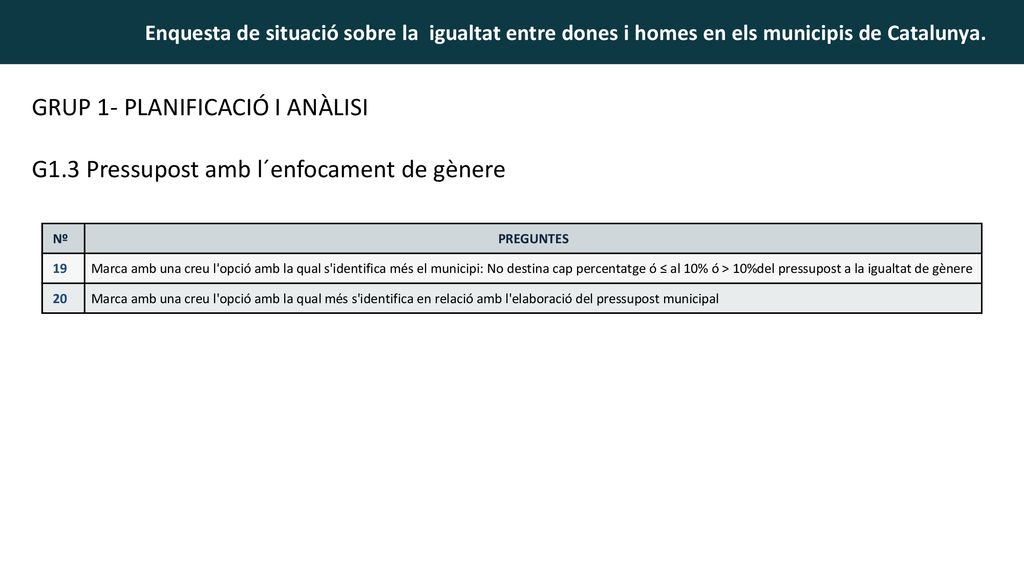 Enquesta de situació sobre la igualtat entre dones i homes en els municipis de Catalunya.

GRUP 1- PLANIFICACIÓ I ANÀLISI

G1.3 Pressupost amb l´enfocament de gènere

| Nº | PREGUNTES |
|---|---|
| 19 | Marca amb una creu l'opció amb la qual s'identifica més el municipi: No destina cap percentatge ó ≤ al 10% ó > 10%del pressupost a la igualtat de gènere |
| 20 | Marca amb una creu l'opció amb la qual més s'identifica en relació amb l'elaboració del pressupost municipal |